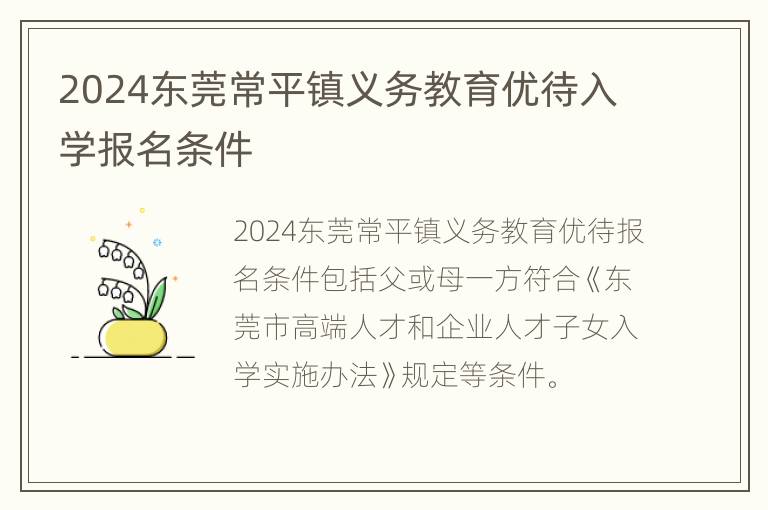 2024东莞常平镇义务教育优待入学报名条件

2024东莞常平镇义务教育优待报名条件包括父或母一方符合《东莞市高端人才和企业人才子女入学实施办法》规定等条件。